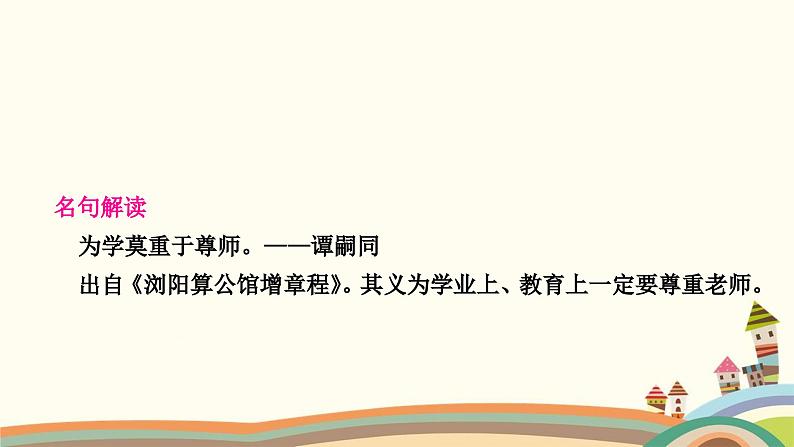 名句解读

为学莫重于尊师。——谭嗣同

出自《浏阳算公馆增章程》。其义为学业上、教育上一定要尊重老师。